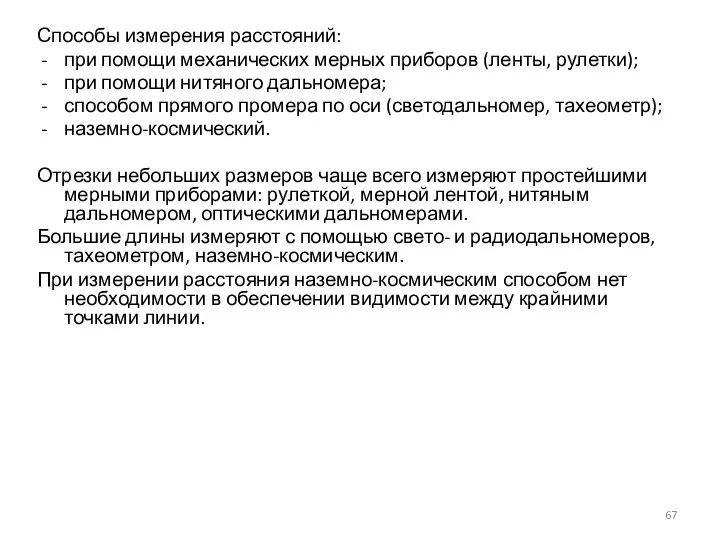 Способы измерения расстояний:
- при помощи механических мерных приборов (ленты, рулетки);
- при помощи нитяного дальномера;
- способом прямого промера по оси (светодальномер, тахеометр);
- наземно-космический.

Отрезки небольших размеров чаще всего измеряют простейшими мерными приборами: рулеткой, мерной лентой, нитяным дальномером, оптическими дальномерами.

Большие длины измеряют с помощью свето- и радиодальномеров, тахеометром, наземно-космическим.

При измерении расстояния наземно-космическим способом нет необходимости в обеспечении видимости между крайними точками линии.

67